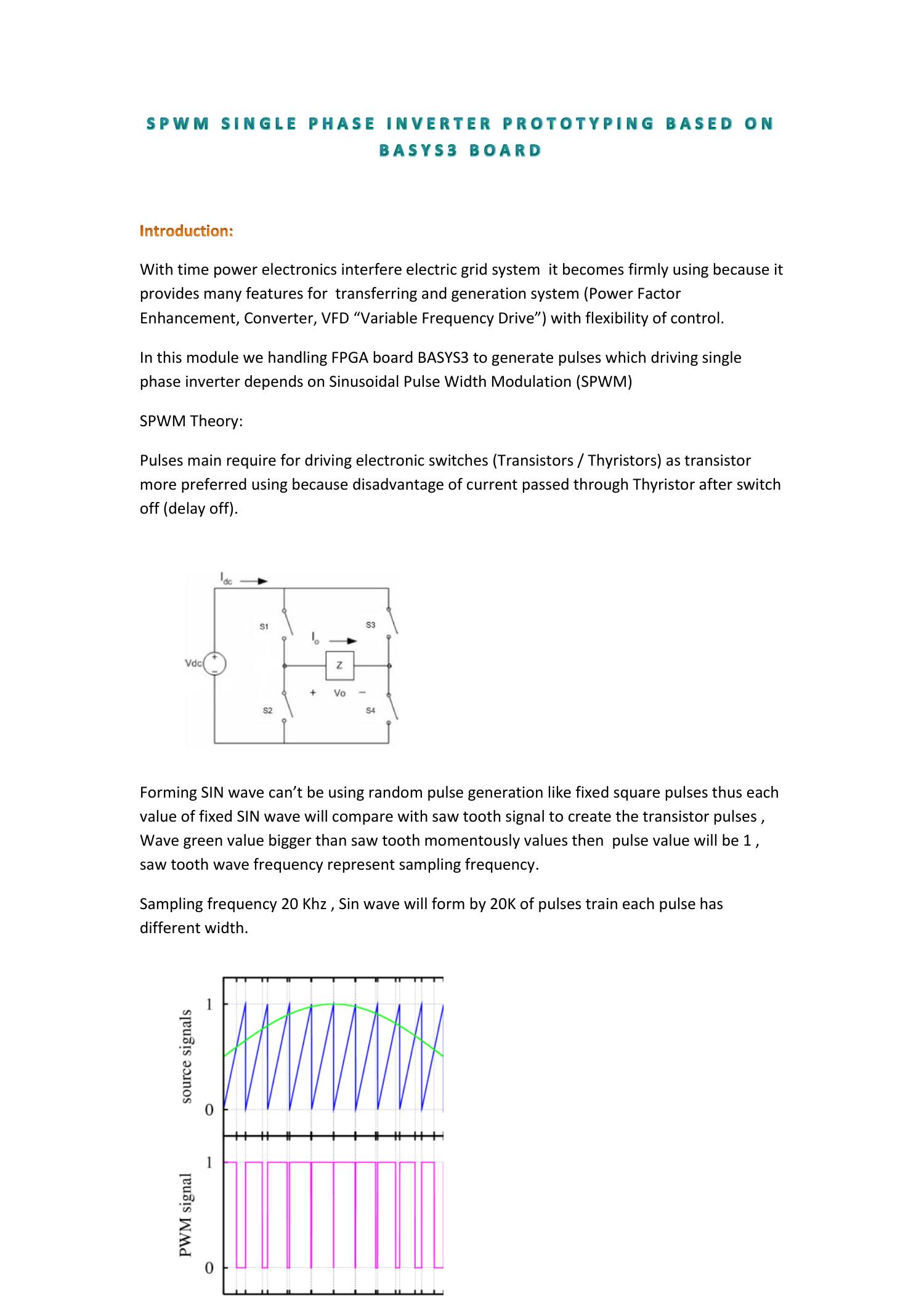 SPWM SINGLE PHASE INVERTER PROTOTYPING BASED ON BASYS3 BOARD

Introduction:

With time power electronics interfere electric grid system it becomes firmly using because it provides many features for transferring and generation system (Power Factor Enhancement, Converter, VFD “Variable Frequency Drive”) with flexibility of control.

In this module we handling FPGA board BASYS3 to generate pulses which driving single phase inverter depends on Sinusoidal Pulse Width Modulation (SPWM)

SPWM Theory:

Pulses main require for driving electronic switches (Transistors / Thyristors) as transistor more preferred using because disadvantage of current passed through Thyristor after switch off (delay off).

$I_{dc}$

S1

S3

$I_o$

Vdc

Z

+ Vo −

S2

S4

Forming SIN wave can’t be using random pulse generation like fixed square pulses thus each value of fixed SIN wave will compare with saw tooth signal to create the transistor pulses , Wave green value bigger than saw tooth momentously values then pulse value will be 1 , saw tooth wave frequency represent sampling frequency.

Sampling frequency 20 Khz , Sin wave will form by 20K of pulses train each pulse has different width.

source signals

1

0

PWM signal

1

0